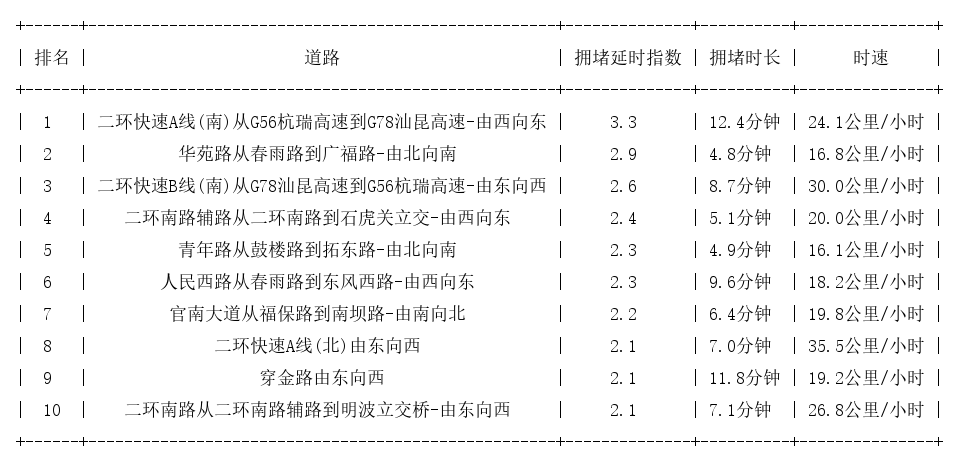 | 排名 | 道路 | 拥堵延时指数 | 拥堵时长 | 时速 |
|---|---|---|---|---|
| 1 | 二环快速A线(南)从G56杭瑞高速到G78汕昆高速-由西向东 | 3.3 | 12.4分钟 | 24.1公里/小时 |
| 2 | 华苑路从春雨路到广福路-由北向南 | 2.9 | 4.8分钟 | 16.8公里/小时 |
| 3 | 二环快速B线(南)从G78汕昆高速到G56杭瑞高速-由东向西 | 2.6 | 8.7分钟 | 30.0公里/小时 |
| 4 | 二环南路辅路从二环南路到石虎关立交-由西向东 | 2.4 | 5.1分钟 | 20.0公里/小时 |
| 5 | 青年路从鼓楼路到拓东路-由北向南 | 2.3 | 4.9分钟 | 16.1公里/小时 |
| 6 | 人民西路从春雨路到东风西路-由西向东 | 2.3 | 9.6分钟 | 18.2公里/小时 |
| 7 | 官南大道从福保路到南坝路-由南向北 | 2.2 | 6.4分钟 | 19.8公里/小时 |
| 8 | 二环快速A线(北)由东向西 | 2.1 | 7.0分钟 | 35.5公里/小时 |
| 9 | 穿金路由东向西 | 2.1 | 11.8分钟 | 19.2公里/小时 |
| 10 | 二环南路从二环南路辅路到明波立交桥-由东向西 | 2.1 | 7.1分钟 | 26.8公里/小时 |